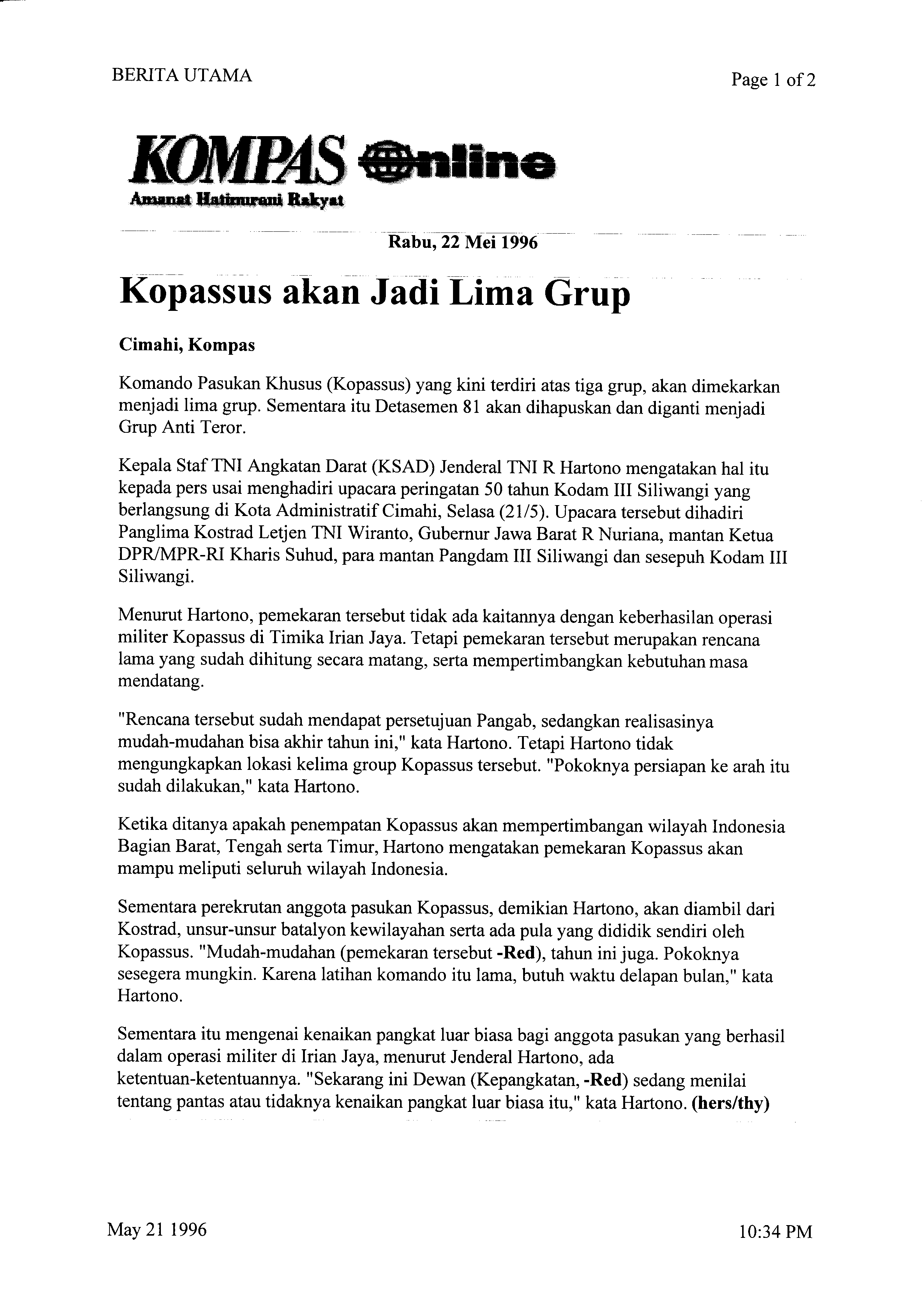 BERITA UTAMA

Page 1 of 2

KOMPAS Online
Amanat Hatinurani Rakyat

Rabu, 22 Mei 1996

Kopassus akan Jadi Lima Grup

Cimahi, Kompas

Komando Pasukan Khusus (Kopassus) yang kini terdiri atas tiga grup, akan dimekarkan menjadi lima grup. Sementara itu Detasemen 81 akan dihapuskan dan diganti menjadi Grup Anti Teror.

Kepala Staf TNI Angkatan Darat (KSAD) Jenderal TNI R Hartono mengatakan hal itu kepada pers usai menghadiri upacara peringatan 50 tahun Kodam III Siliwangi yang berlangsung di Kota Administratif Cimahi, Selasa (21/5). Upacara tersebut dihadiri Panglima Kostrad Letjen TNI Wiranto, Gubernur Jawa Barat R Nuriana, mantan Ketua DPR/MPR-RI Kharis Suhud, para mantan Pangdam III Siliwangi dan sesepuh Kodam III Siliwangi.

Menurut Hartono, pemekaran tersebut tidak ada kaitannya dengan keberhasilan operasi militer Kopassus di Timika Irian Jaya. Tetapi pemekaran tersebut merupakan rencana lama yang sudah dihitung secara matang, serta mempertimbangkan kebutuhan masa mendatang.

"Rencana tersebut sudah mendapat persetujuan Pangab, sedangkan realisasinya mudah-mudahan bisa akhir tahun ini," kata Hartono. Tetapi Hartono tidak mengungkapkan lokasi kelima group Kopassus tersebut. "Pokoknya persiapan ke arah itu sudah dilakukan," kata Hartono.

Ketika ditanya apakah penempatan Kopassus akan mempertimbangan wilayah Indonesia Bagian Barat, Tengah serta Timur, Hartono mengatakan pemekaran Kopassus akan mampu meliputi seluruh wilayah Indonesia.

Sementara perekrutan anggota pasukan Kopassus, demikian Hartono, akan diambil dari Kostrad, unsur-unsur batalyon kewilayahan serta ada pula yang dididik sendiri oleh Kopassus. "Mudah-mudahan (pemekaran tersebut -Red), tahun ini juga. Pokoknya sesegera mungkin. Karena latihan komando itu lama, butuh waktu delapan bulan," kata Hartono.

Sementara itu mengenai kenaikan pangkat luar biasa bagi anggota pasukan yang berhasil dalam operasi militer di Irian Jaya, menurut Jenderal Hartono, ada ketentuan-ketentuannya. "Sekarang ini Dewan (Kepangkatan, -Red) sedang menilai tentang pantas atau tidaknya kenaikan pangkat luar biasa itu," kata Hartono. (hers/thy)

May 21 1996

10:34 PM